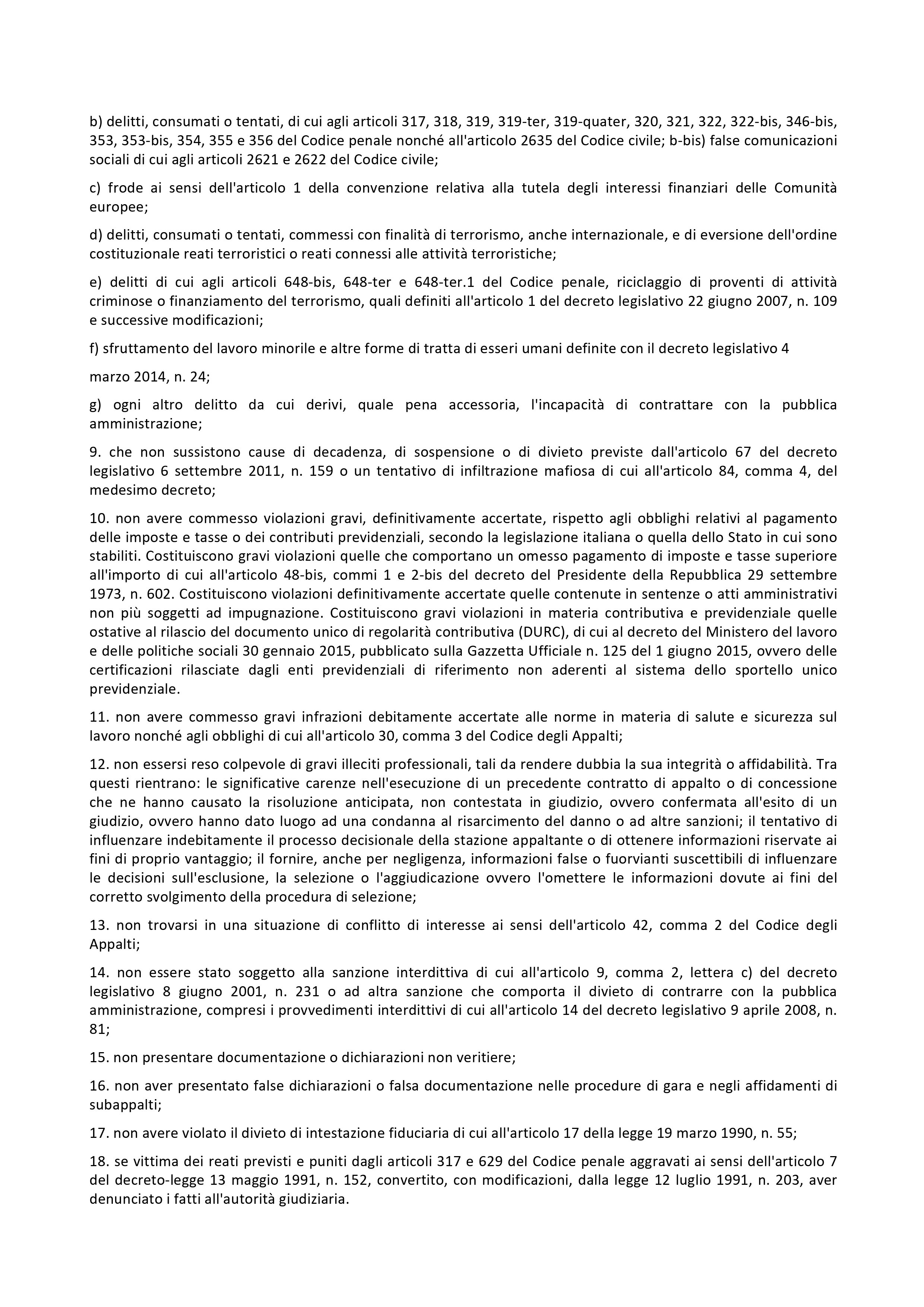 b) delitti, consumati o tentati, di cui agli articoli 317, 318, 319, 319-ter, 319-quater, 320, 321, 322, 322-bis, 346-bis, 353, 353-bis, 354, 355 e 356 del Codice penale nonché all'articolo 2635 del Codice civile; b-bis) false comunicazioni sociali di cui agli articoli 2621 e 2622 del Codice civile;

c) frode ai sensi dell'articolo 1 della convenzione relativa alla tutela degli interessi finanziari delle Comunità europee;

d) delitti, consumati o tentati, commessi con finalità di terrorismo, anche internazionale, e di eversione dell'ordine costituzionale reati terroristici o reati connessi alle attività terroristiche;

e) delitti di cui agli articoli 648-bis, 648-ter e 648-ter.1 del Codice penale, riciclaggio di proventi di attività criminose o finanziamento del terrorismo, quali definiti all'articolo 1 del decreto legislativo 22 giugno 2007, n. 109 e successive modificazioni;

f) sfruttamento del lavoro minorile e altre forme di tratta di esseri umani definite con il decreto legislativo 4

marzo 2014, n. 24;

g) ogni altro delitto da cui derivi, quale pena accessoria, l'incapacità di contrattare con la pubblica amministrazione;

9. che non sussistono cause di decadenza, di sospensione o di divieto previste dall'articolo 67 del decreto legislativo 6 settembre 2011, n. 159 o un tentativo di infiltrazione mafiosa di cui all'articolo 84, comma 4, del medesimo decreto;

10. non avere commesso violazioni gravi, definitivamente accertate, rispetto agli obblighi relativi al pagamento delle imposte e tasse o dei contributi previdenziali, secondo la legislazione italiana o quella dello Stato in cui sono stabiliti. Costituiscono gravi violazioni quelle che comportano un omesso pagamento di imposte e tasse superiore all'importo di cui all'articolo 48-bis, commi 1 e 2-bis del decreto del Presidente della Repubblica 29 settembre 1973, n. 602. Costituiscono violazioni definitivamente accertate quelle contenute in sentenze o atti amministrativi non più soggetti ad impugnazione. Costituiscono gravi violazioni in materia contributiva e previdenziale quelle ostative al rilascio del documento unico di regolarità contributiva (DURC), di cui al decreto del Ministero del lavoro e delle politiche sociali 30 gennaio 2015, pubblicato sulla Gazzetta Ufficiale n. 125 del 1 giugno 2015, ovvero delle certificazioni rilasciate dagli enti previdenziali di riferimento non aderenti al sistema dello sportello unico previdenziale.

11. non avere commesso gravi infrazioni debitamente accertate alle norme in materia di salute e sicurezza sul lavoro nonché agli obblighi di cui all'articolo 30, comma 3 del Codice degli Appalti;

12. non essersi reso colpevole di gravi illeciti professionali, tali da rendere dubbia la sua integrità o affidabilità. Tra questi rientrano: le significative carenze nell'esecuzione di un precedente contratto di appalto o di concessione che ne hanno causato la risoluzione anticipata, non contestata in giudizio, ovvero confermata all'esito di un giudizio, ovvero hanno dato luogo ad una condanna al risarcimento del danno o ad altre sanzioni; il tentativo di influenzare indebitamente il processo decisionale della stazione appaltante o di ottenere informazioni riservate ai fini di proprio vantaggio; il fornire, anche per negligenza, informazioni false o fuorvianti suscettibili di influenzare le decisioni sull'esclusione, la selezione o l'aggiudicazione ovvero l'omettere le informazioni dovute ai fini del corretto svolgimento della procedura di selezione;

13. non trovarsi in una situazione di conflitto di interesse ai sensi dell'articolo 42, comma 2 del Codice degli Appalti;

14. non essere stato soggetto alla sanzione interdittiva di cui all'articolo 9, comma 2, lettera c) del decreto legislativo 8 giugno 2001, n. 231 o ad altra sanzione che comporta il divieto di contrarre con la pubblica amministrazione, compresi i provvedimenti interdittivi di cui all'articolo 14 del decreto legislativo 9 aprile 2008, n. 81;

15. non presentare documentazione o dichiarazioni non veritiere;

16. non aver presentato false dichiarazioni o falsa documentazione nelle procedure di gara e negli affidamenti di subappalti;

17. non avere violato il divieto di intestazione fiduciaria di cui all'articolo 17 della legge 19 marzo 1990, n. 55;

18. se vittima dei reati previsti e puniti dagli articoli 317 e 629 del Codice penale aggravati ai sensi dell'articolo 7 del decreto-legge 13 maggio 1991, n. 152, convertito, con modificazioni, dalla legge 12 luglio 1991, n. 203, aver denunciato i fatti all'autorità giudiziaria.